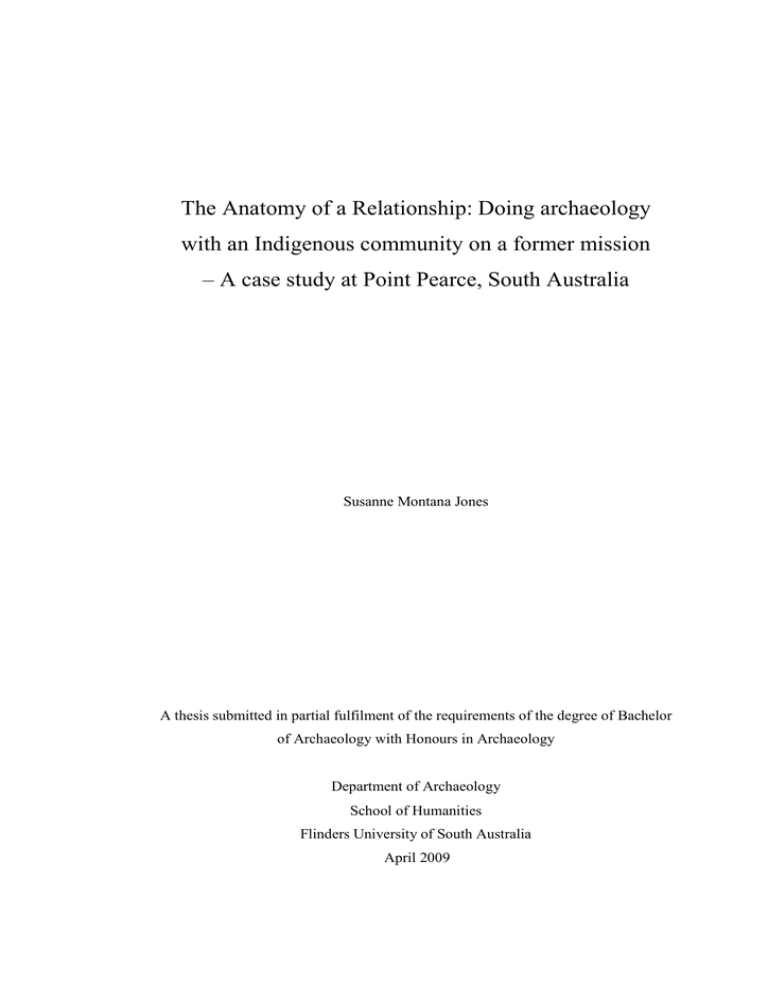 The Anatomy of a Relationship: Doing archaeology with an Indigenous community on a former mission – A case study at Point Pearce, South Australia

Susanne Montana Jones

A thesis submitted in partial fulfilment of the requirements of the degree of Bachelor of Archaeology with Honours in Archaeology

Department of Archaeology
School of Humanities
Flinders University of South Australia
April 2009